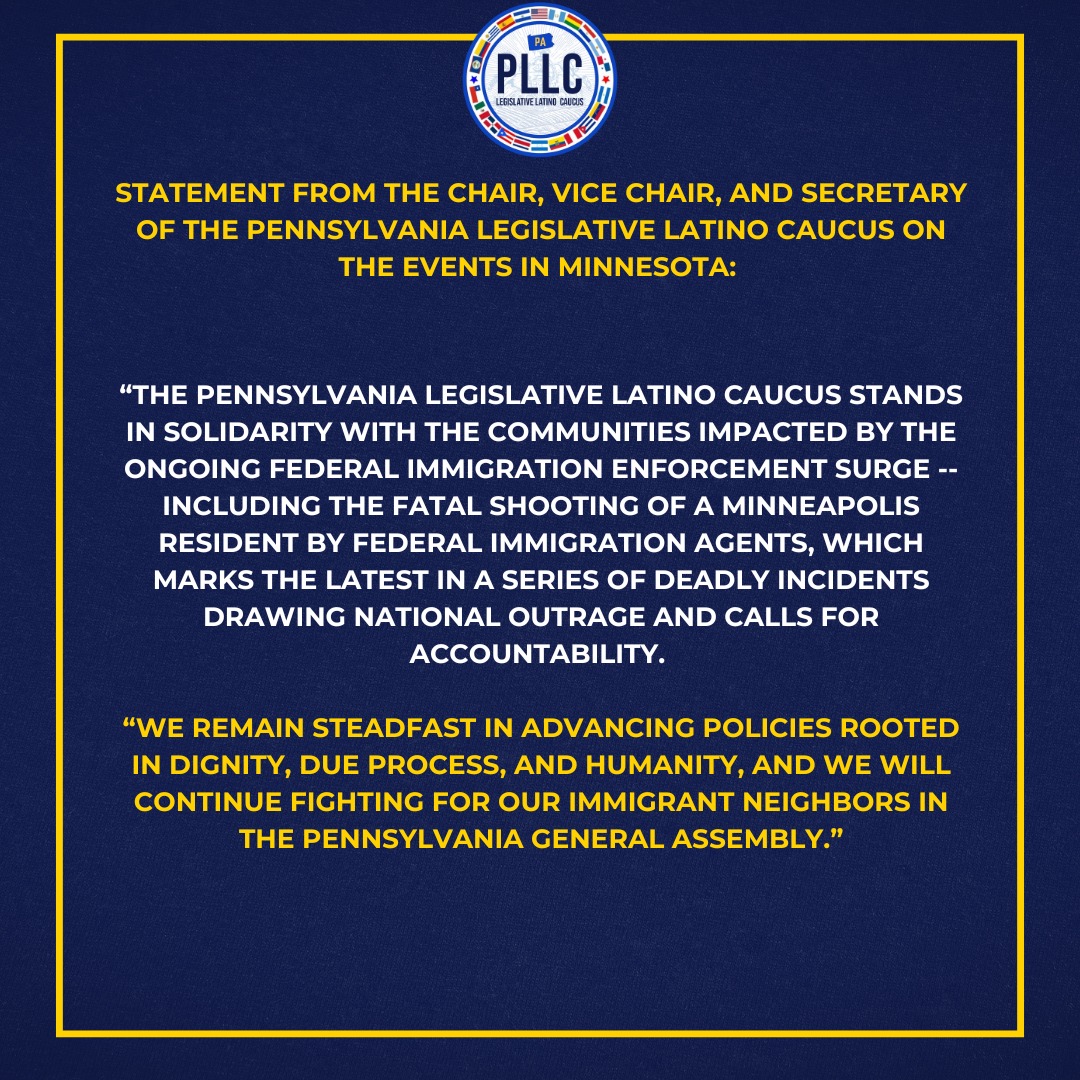 PA
PLLC
LEGISLATIVE LATINO CAUCUS

STATEMENT FROM THE CHAIR, VICE CHAIR, AND SECRETARY OF THE PENNSYLVANIA LEGISLATIVE LATINO CAUCUS ON THE EVENTS IN MINNESOTA:

“THE PENNSYLVANIA LEGISLATIVE LATINO CAUCUS STANDS IN SOLIDARITY WITH THE COMMUNITIES IMPACTED BY THE ONGOING FEDERAL IMMIGRATION ENFORCEMENT SURGE -- INCLUDING THE FATAL SHOOTING OF A MINNEAPOLIS RESIDENT BY FEDERAL IMMIGRATION AGENTS, WHICH MARKS THE LATEST IN A SERIES OF DEADLY INCIDENTS DRAWING NATIONAL OUTRAGE AND CALLS FOR ACCOUNTABILITY.

“WE REMAIN STEADFAST IN ADVANCING POLICIES ROOTED IN DIGNITY, DUE PROCESS, AND HUMANITY, AND WE WILL CONTINUE FIGHTING FOR OUR IMMIGRANT NEIGHBORS IN THE PENNSYLVANIA GENERAL ASSEMBLY.”